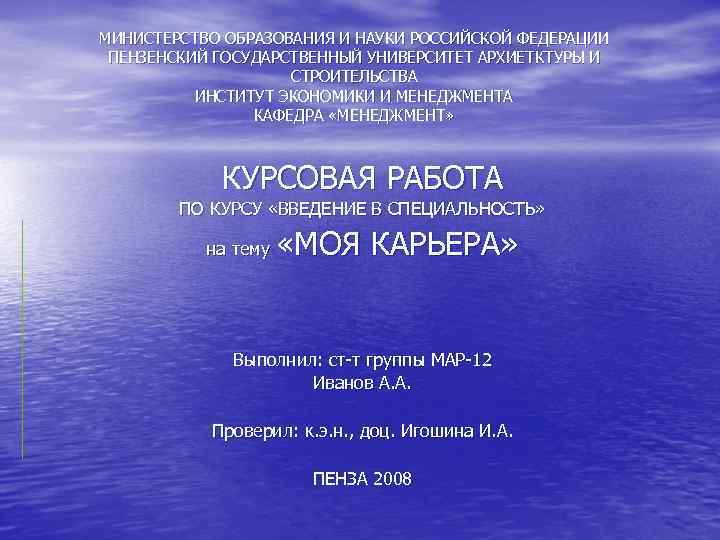 МИНИСТЕРСТВО ОБРАЗОВАНИЯ И НАУКИ РОССИЙСКОЙ ФЕДЕРАЦИИ
ПЕНЗЕНСКИЙ ГОСУДАРСТВЕННЫЙ УНИВЕРСИТЕТ АРХИЕТКТУРЫ И СТРОИТЕЛЬСТВА
ИНСТИТУТ ЭКОНОМИКИ И МЕНЕДЖМЕНТА
КАФЕДРА «МЕНЕДЖМЕНТ»

КУРСОВАЯ РАБОТА
ПО КУРСУ «ВВЕДЕНИЕ В СПЕЦИАЛЬНОСТЬ»
на тему «МОЯ КАРЬЕРА»

Выполнил: ст-т группы МАР-12
Иванов А.А.

Проверил: к.э.н., доц. Игошина И.А.

ПЕНЗА 2008